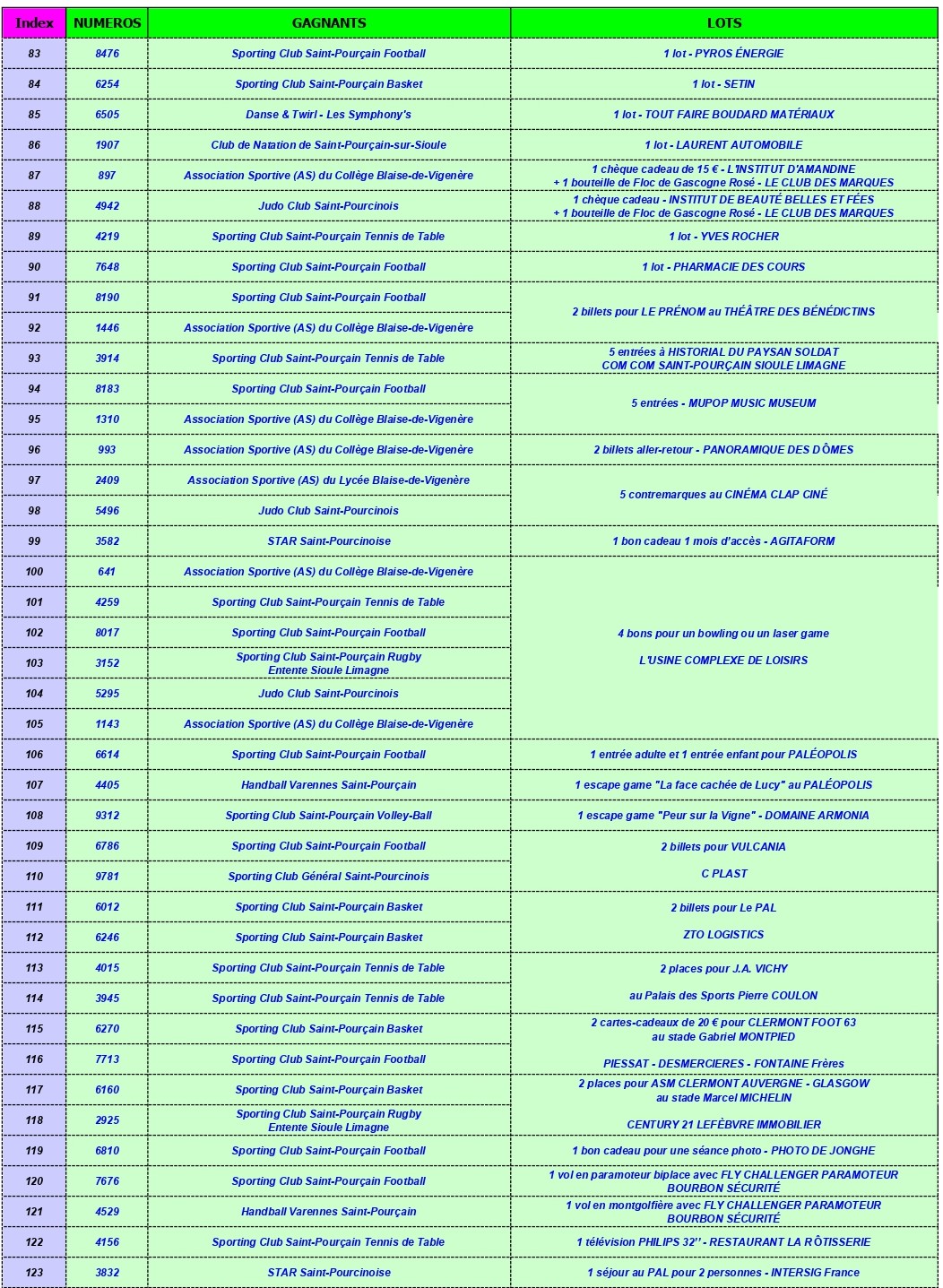 | Index | NUMEROS | GAGNANTS | LOTS |
|---|---|---|---|
| 83 | 8476 | Sporting Club Saint-Pourçain Football | 1 lot - PYROS ÉNERGIE |
| 84 | 6254 | Sporting Club Saint-Pourçain Basket | 1 lot - SETIN |
| 85 | 6505 | Danse & Twirl - Les Symphony's | 1 lot - TOUT FAIRE BOUDARD MATÉRIAUX |
| 86 | 1907 | Club de Natation de Saint-Pourçain-sur-Sioule | 1 lot - LAURENT AUTOMOBILE |
| 87 | 897 | Association Sportive (AS) du Collège Blaise-de-Vigenère | 1 chèque cadeau de 15 € - L'INSTITUT D'AMANDINE + 1 bouteille de Floc de Gascogne Rosé - LE CLUB DES MARQUES |
| 88 | 4942 | Judo Club Saint-Pourcinois | 1 chèque cadeau - INSTITUT DE BEAUTÉ BELLES ET FÉES + 1 bouteille de Floc de Gascogne Rosé - LE CLUB DES MARQUES |
| 89 | 4219 | Sporting Club Saint-Pourçain Tennis de Table | 1 lot - YVES ROCHER |
| 90 | 7648 | Sporting Club Saint-Pourçain Football | 1 lot - PHARMACIE DES COURS |
| 91 | 8190 | Sporting Club Saint-Pourçain Football | 2 billets pour LE PRÉNOM au THÉÂTRE DES BÉNÉDICTINS |
| 92 | 1446 | Association Sportive (AS) du Collège Blaise-de-Vigenère | |
| 93 | 3914 | Sporting Club Saint-Pourçain Tennis de Table | 5 entrées à HISTORIAL DU PAYSAN SOLDAT COM COM SAINT-POURÇAIN SIOULE LIMAGNE |
| 94 | 8183 | Sporting Club Saint-Pourçain Football | 5 entrées - MUPOP MUSIC MUSEUM |
| 95 | 1310 | Association Sportive (AS) du Collège Blaise-de-Vigenère | |
| 96 | 993 | Association Sportive (AS) du Collège Blaise-de-Vigenère | 2 billets aller-retour - PANORAMIQUE DES DÔMES |
| 97 | 2409 | Association Sportive (AS) du Lycée Blaise-de-Vigenère | 5 contremarques au CINÉMA CLAP CINÉ |
| 98 | 5496 | Judo Club Saint-Pourcinois | |
| 99 | 3582 | STAR Saint-Pourcinoise | 1 bon cadeau 1 mois d'accès - AGITAFORM |
| 100 | 641 | Association Sportive (AS) du Collège Blaise-de-Vigenère | 4 bons pour un bowling ou un laser game L'USINE COMPLEXE DE LOISIRS |
| 101 | 4259 | Sporting Club Saint-Pourçain Tennis de Table | |
| 102 | 8017 | Sporting Club Saint-Pourçain Football | |
| 103 | 3152 | Sporting Club Saint-Pourçain Rugby Entente Sioule Limagne | |
| 104 | 5295 | Judo Club Saint-Pourcinois | |
| 105 | 1143 | Association Sportive (AS) du Collège Blaise-de-Vigenère | |
| 106 | 6614 | Sporting Club Saint-Pourçain Football | 1 entrée adulte et 1 entrée enfant pour PALÉOPOLIS |
| 107 | 4405 | Handball Varennes Saint-Pourçain | 1 escape game "La face cachée de Lucy" au PALÉOPOLIS |
| 108 | 9312 | Sporting Club Saint-Pourçain Volley-Ball | 1 escape game "Peur sur la Vigne" - DOMAINE ARMONIA |
| 109 | 6786 | Sporting Club Saint-Pourçain Football | 2 billets pour VULCANIA C PLAST |
| 110 | 9781 | Sporting Club Général Saint-Pourcinois | |
| 111 | 6012 | Sporting Club Saint-Pourçain Basket | 2 billets pour Le PAL ZTO LOGISTICS |
| 112 | 6246 | Sporting Club Saint-Pourçain Basket | |
| 113 | 4015 | Sporting Club Saint-Pourçain Tennis de Table | 2 places pour J.A. VICHY au Palais des Sports Pierre COULON |
| 114 | 3945 | Sporting Club Saint-Pourçain Tennis de Table | |
| 115 | 6270 | Sporting Club Saint-Pourçain Basket | 2 cartes-cadeaux de 20 € pour CLERMONT FOOT 63 au stade Gabriel MONTPIED PIESSAT - DESMERCIERES - FONTAINE Frères |
| 116 | 7713 | Sporting Club Saint-Pourçain Football | |
| 117 | 6160 | Sporting Club Saint-Pourçain Basket | 2 places pour ASM CLERMONT AUVERGNE - GLASGOW au stade Marcel MICHELIN CENTURY 21 LEFÈBVRE IMMOBILIER |
| 118 | 2925 | Sporting Club Saint-Pourçain Rugby Entente Sioule Limagne | |
| 119 | 6810 | Sporting Club Saint-Pourçain Football | 1 bon cadeau pour une séance photo - PHOTO DE JONGHE |
| 120 | 7676 | Sporting Club Saint-Pourçain Football | 1 vol en paramoteur biplace avec FLY CHALLENGER PARAMOTEUR BOURBON SÉCURITÉ |
| 121 | 4529 | Handball Varennes Saint-Pourçain | 1 vol en montgolfière avec FLY CHALLENGER PARAMOTEUR BOURBON SÉCURITÉ |
| 122 | 4156 | Sporting Club Saint-Pourçain Tennis de Table | 1 télévision PHILIPS 32'' - RESTAURANT LA RÔTISSERIE |
| 123 | 3832 | STAR Saint-Pourcinoise | 1 séjour au PAL pour 2 personnes - INTERSIG France |